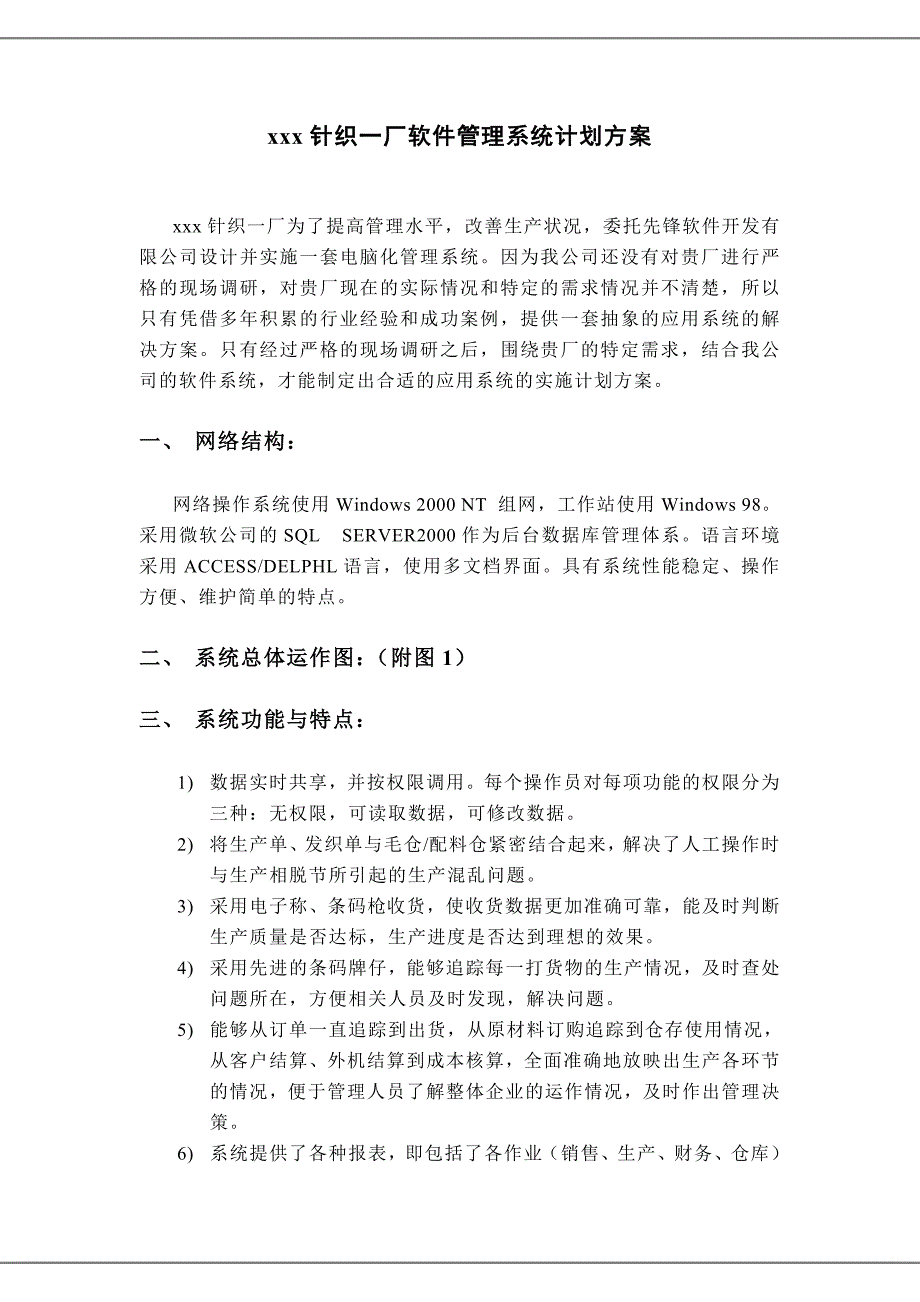 xxx 针织一厂软件管理系统计划方案

xxx 针织一厂为了提高管理水平，改善生产状况，委托先锋软件开发有限公司设计并实施一套电脑化管理系统。因为我公司还没有对贵厂进行严格的现场调研，对贵厂现在的实际情况和特定的需求情况并不清楚，所以只有凭借多年积累的行业经验和成功案例，提供一套抽象的应用系统的解决方案。只有经过严格的现场调研之后，围绕贵厂的特定需求，结合我公司的软件系统，才能制定出合适的应用系统的实施计划方案。

一、 网络结构：

网络操作系统使用 Windows 2000 NT 组网，工作站使用 Windows 98。采用微软公司的 SQL SERVER2000 作为后台数据库管理体系。语言环境采用 ACCESS/DELPHL 语言，使用多文档界面。具有系统性能稳定、操作方便、维护简单的特点。

二、 系统总体运作图：（附图 1）

三、 系统功能与特点：

1) 数据实时共享，并按权限调用。每个操作员对每项功能的权限分为三种：无权限，可读取数据，可修改数据。
2) 将生产单、发织单与毛仓/配料仓紧密结合起来，解决了人工操作时与生产相脱节所引起的生产混乱问题。
3) 采用电子称、条码枪收货，使收货数据更加准确可靠，能及时判断生产质量是否达标，生产进度是否达到理想的效果。
4) 采用先进的条码牌仔，能够追踪每一打货物的生产情况，及时查处问题所在，方便相关人员及时发现，解决问题。
5) 能够从订单一直追踪到出货，从原材料订购追踪到仓存使用情况，从客户结算、外机结算到成本核算，全面准确地放映出生产各环节的情况，便于管理人员了解整体企业的运作情况，及时作出管理决策。
6) 系统提供了各种报表，即包括了各作业（销售、生产、财务、仓库）